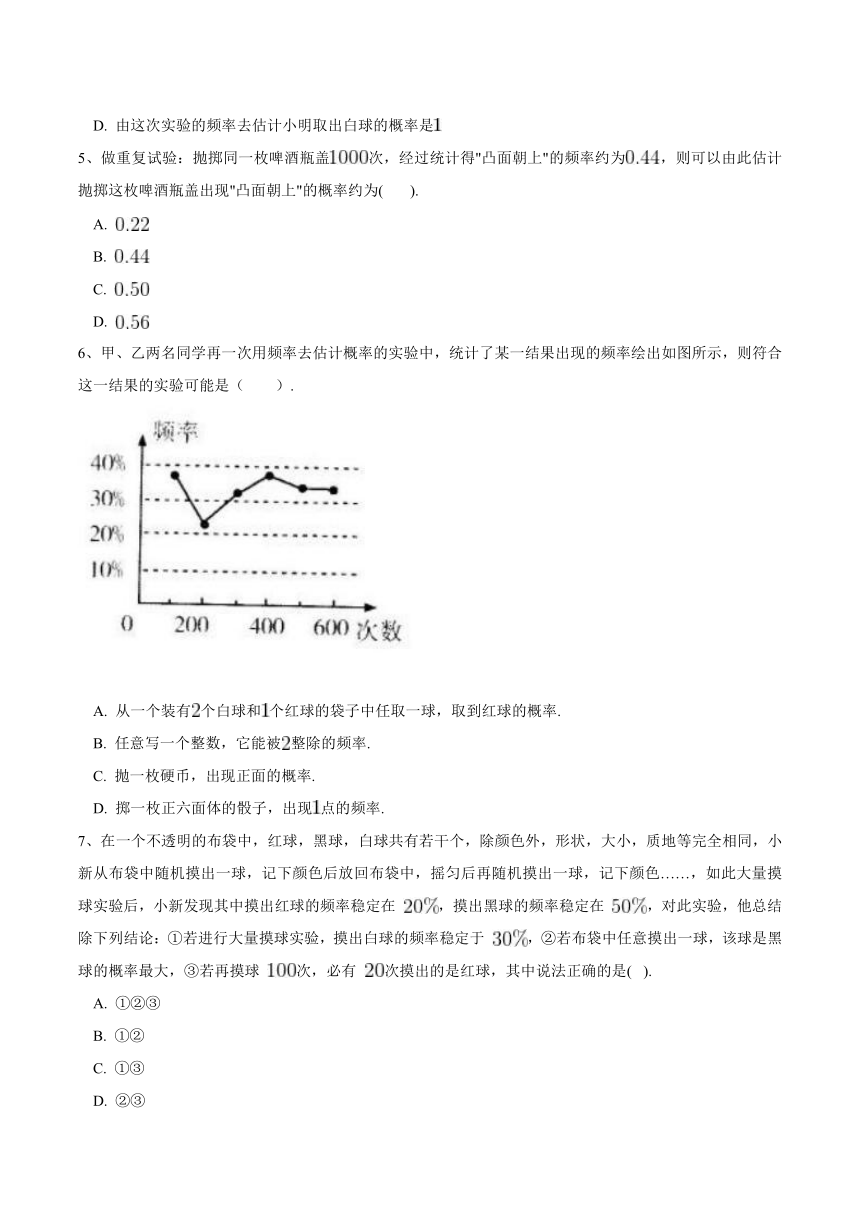 D. 由这次实验的频率去估计小明取出白球的概率是$1$

5、做重复试验：抛掷同一枚啤酒瓶盖$1000$次，经过统计得"凸面朝上"的频率约为$0.44$，则可以由此估计抛掷这枚啤酒瓶盖出现"凸面朝上"的概率约为(　　).

A. $0.22$

B. $0.44$

C. $0.50$

D. $0.56$

6、甲、乙两名同学再一次用频率去估计概率的实验中，统计了某一结果出现的频率绘出如图所示，则符合这一结果的实验可能是（　　）.

频率
40%
30%
20%
10%
0
200
400
600
次数

A. 从一个装有$2$个白球和$1$个红球的袋子中任取一球，取到红球的概率.

B. 任意写一个整数，它能被$2$整除的频率.

C. 抛一枚硬币，出现正面的概率.

D. 掷一枚正六面体的骰子，出现$1$点的频率.

7、在一个不透明的布袋中，红球，黑球，白球共有若干个，除颜色外，形状，大小，质地等完全相同，小新从布袋中随机摸出一球，记下颜色后放回布袋中，摇匀后再随机摸出一球，记下颜色……，如此大量摸球实验后，小新发现其中摸出红球的频率稳定在 $20\%$，摸出黑球的频率稳定在 $50\%$，对此实验，他总结除下列结论：①若进行大量摸球实验，摸出白球的频率稳定于 $30\%$，②若布袋中任意摸出一球，该球是黑球的概率最大，③若再摸球 $100$次，必有 $20$次摸出的是红球，其中说法正确的是(　).

A. ①②③

B. ①②

C. ①③

D. ②③